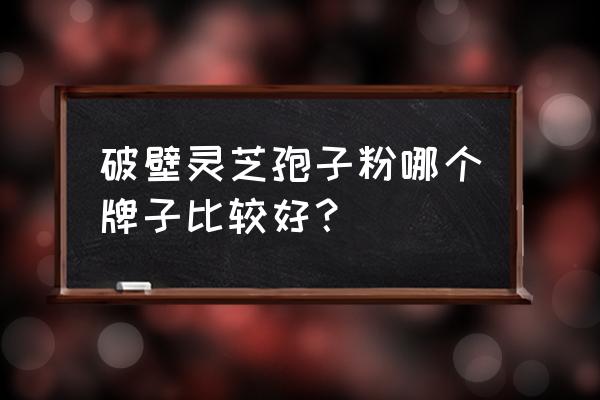 破壁灵芝孢子粉哪个牌子比较好？